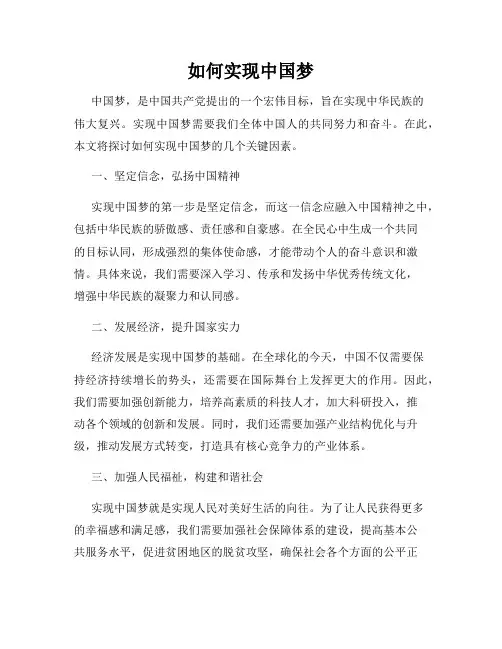 如何实现中国梦

中国梦，是中国共产党提出的一个宏伟目标，旨在实现中华民族的伟大复兴。实现中国梦需要我们全体中国人的共同努力和奋斗。在此，本文将探讨如何实现中国梦的几个关键因素。

一、坚定信念，弘扬中国精神

实现中国梦的第一步是坚定信念，而这一信念应融入中国精神之中，包括中华民族的骄傲感、责任感和自豪感。在全民心中生成一个共同的目标认同，形成强烈的集体使命感，才能带动个人的奋斗意识和激情。具体来说，我们需要深入学习、传承和发扬中华优秀传统文化，增强中华民族的凝聚力和认同感。

二、发展经济，提升国家实力

经济发展是实现中国梦的基础。在全球化的今天，中国不仅需要保持经济持续增长的势头，还需要在国际舞台上发挥更大的作用。因此，我们需要加强创新能力，培养高素质的科技人才，加大科研投入，推动各个领域的创新和发展。同时，我们还需要加强产业结构优化与升级，推动发展方式转变，打造具有核心竞争力的产业体系。

三、加强人民福祉，构建和谐社会

实现中国梦就是实现人民对美好生活的向往。为了让人民获得更多的幸福感和满足感，我们需要加强社会保障体系的建设，提高基本公共服务水平，促进贫困地区的脱贫攻坚，确保社会各个方面的公平正